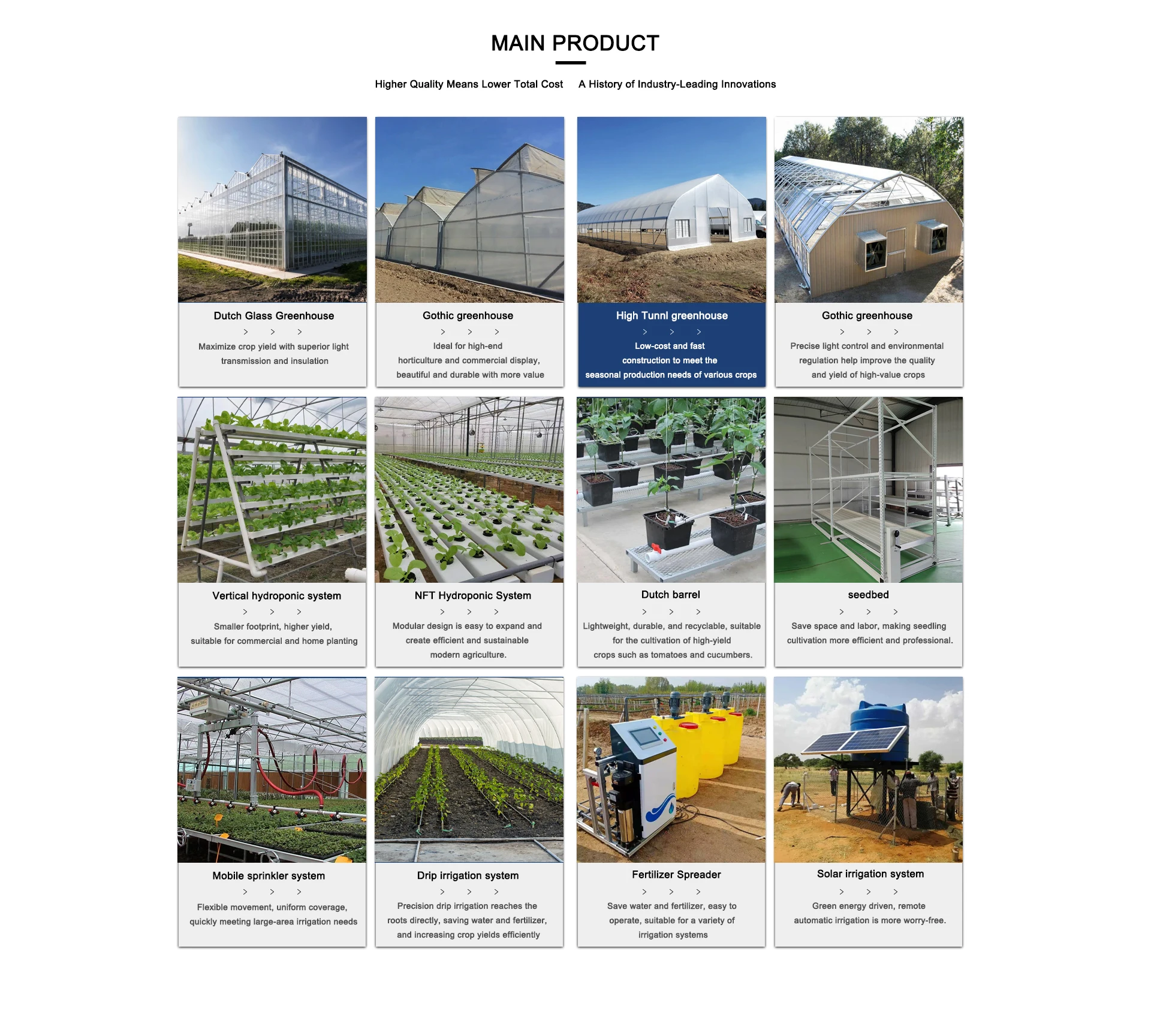 MAIN PRODUCT

Higher Quality Means Lower Total Cost    A History of Industry-Leading Innovations

Dutch Glass Greenhouse
> > >
Maximize crop yield with superior light transmission and insulation

Gothic greenhouse
> > >
Ideal for high-end horticulture and commercial display, beautiful and durable with more value

High Tunnl greenhouse
> > >
Low-cost and fast construction to meet the seasonal production needs of various crops

Gothic greenhouse
> > >
Precise light control and environmental regulation help improve the quality and yield of high-value crops

Vertical hydroponic system
> > >
Smaller footprint, higher yield, suitable for commercial and home planting

NFT Hydroponic System
> > >
Modular design is easy to expand and create efficient and sustainable modern agriculture.

Dutch barrel
> > >
Lightweight, durable, and recyclable, suitable for the cultivation of high-yield crops such as tomatoes and cucumbers.

seedbed
> > >
Save space and labor, making seedling cultivation more efficient and professional.

Mobile sprinkler system
> > >
Flexible movement, uniform coverage, quickly meeting large-area irrigation needs

Drip irrigation system
> > >
Precision drip irrigation reaches the roots directly, saving water and fertilizer, and increasing crop yields efficiently

Fertilizer Spreader
> > >
Save water and fertilizer, easy to operate, suitable for a variety of irrigation systems

Solar irrigation system
> > >
Green energy driven, remote automatic irrigation is more worry-free.